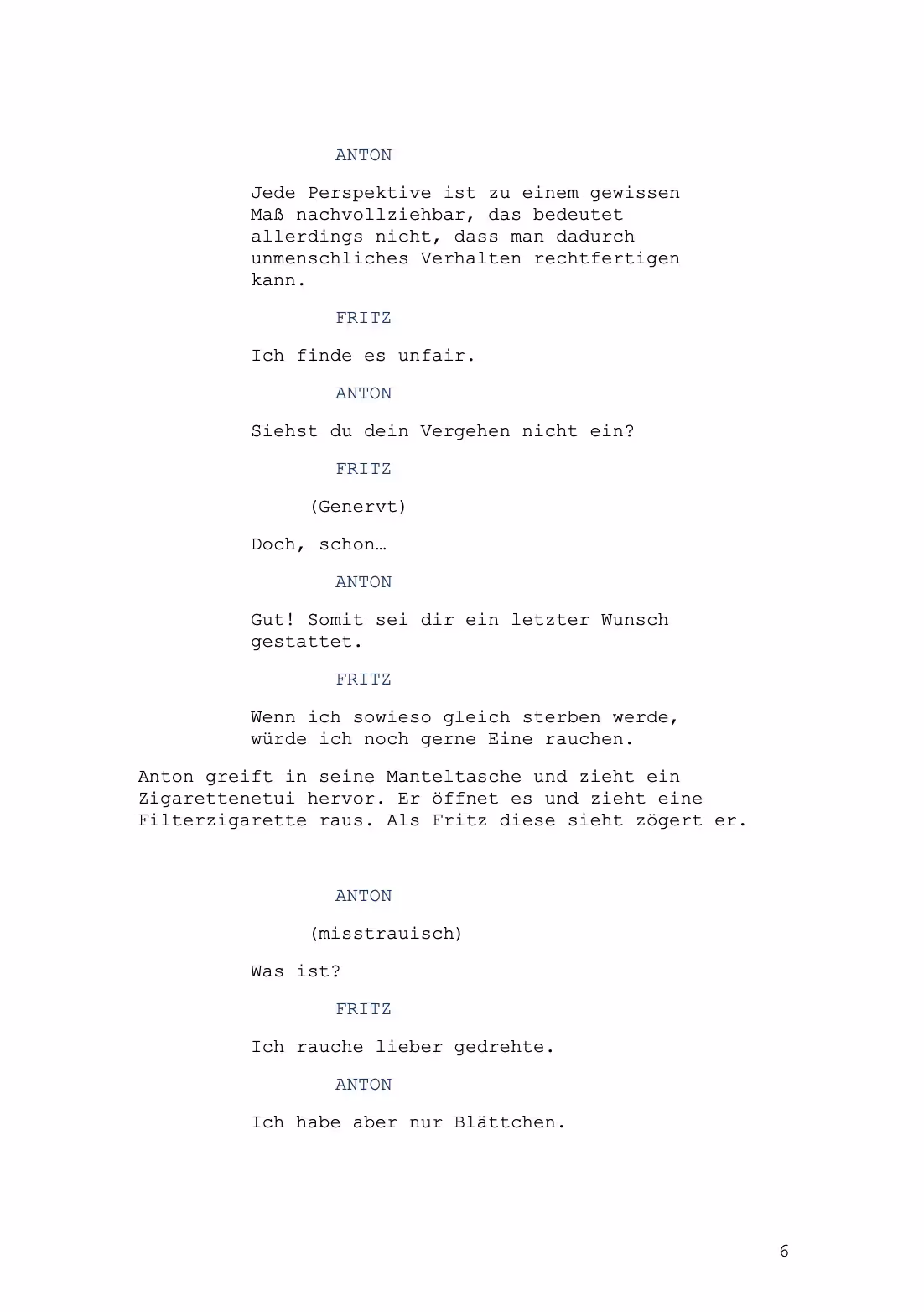 ANTON

Jede Perspektive ist zu einem gewissen Maß nachvollziehbar, das bedeutet allerdings nicht, dass man dadurch unmenschliches Verhalten rechtfertigen kann.

FRITZ

Ich finde es unfair.

ANTON

Siehst du dein Vergehen nicht ein?

FRITZ

(Genervt)

Doch, schon…

ANTON

Gut! Somit sei dir ein letzter Wunsch gestattet.

FRITZ

Wenn ich sowieso gleich sterben werde, würde ich noch gerne Eine rauchen.

Anton greift in seine Manteltasche und zieht ein Zigarettenetui hervor. Er öffnet es und zieht eine Filterzigarette raus. Als Fritz diese sieht zögert er.

ANTON

(misstrauisch)

Was ist?

FRITZ

Ich rauche lieber gedrehte.

ANTON

Ich habe aber nur Blättchen.

6